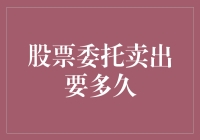 股票委托卖出要多久